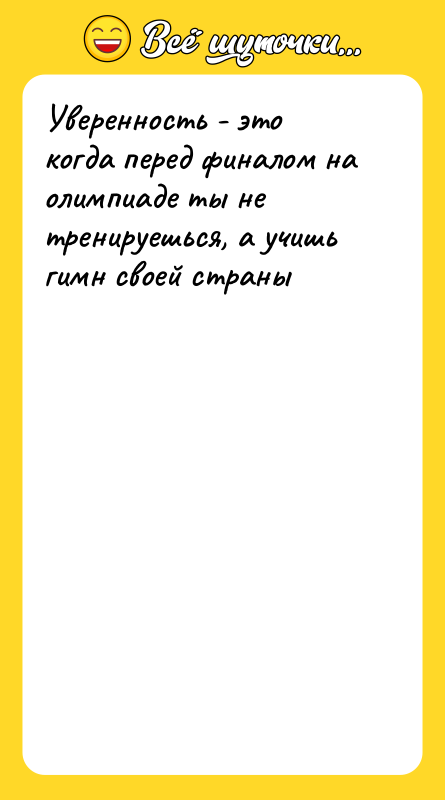 Всё шуточки...

Уверенность - это когда перед финалом на олимпиаде ты не тренируешься, а учишь гимн своей страны